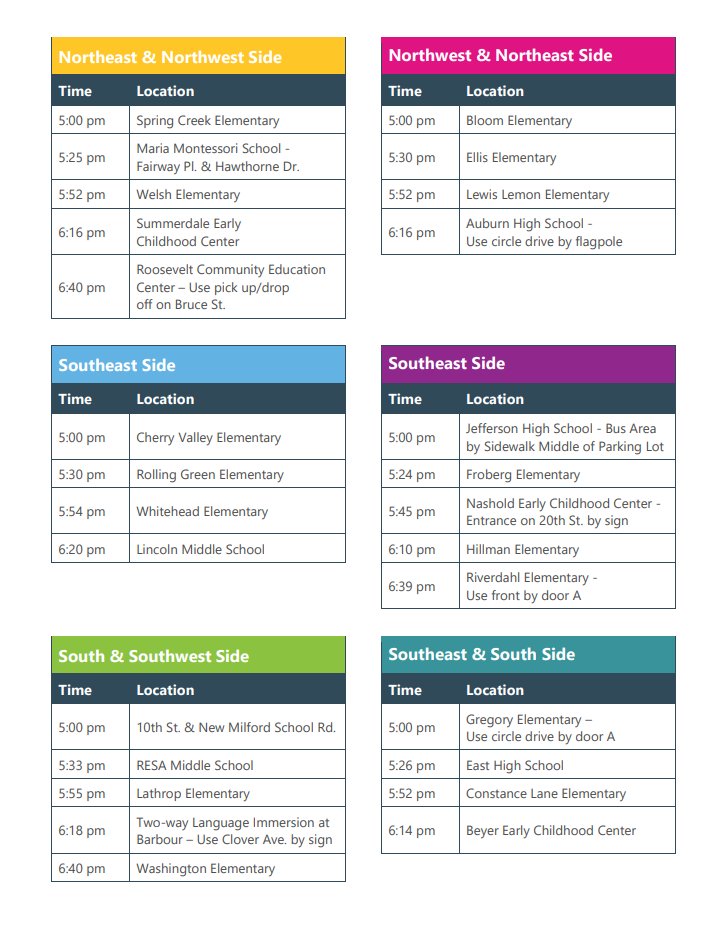 Northeast & Northwest Side

| Time | Location |
|---|---|
| 5:00 pm | Spring Creek Elementary |
| 5:25 pm | Maria Montessori School - Fairway Pl. & Hawthorne Dr. |
| 5:52 pm | Welsh Elementary |
| 6:16 pm | Summerdale Early Childhood Center |
| 6:40 pm | Roosevelt Community Education Center – Use pick up/drop off on Bruce St. |

Southeast Side

| Time | Location |
|---|---|
| 5:00 pm | Cherry Valley Elementary |
| 5:30 pm | Rolling Green Elementary |
| 5:54 pm | Whitehead Elementary |
| 6:20 pm | Lincoln Middle School |

South & Southwest Side

| Time | Location |
|---|---|
| 5:00 pm | 10th St. & New Milford School Rd. |
| 5:33 pm | RESA Middle School |
| 5:55 pm | Lathrop Elementary |
| 6:18 pm | Two-way Language Immersion at Barbour – Use Clover Ave. by sign |
| 6:40 pm | Washington Elementary |

Northwest & Northeast Side

| Time | Location |
|---|---|
| 5:00 pm | Bloom Elementary |
| 5:30 pm | Ellis Elementary |
| 5:52 pm | Lewis Lemon Elementary |
| 6:16 pm | Auburn High School - Use circle drive by flagpole |

Southeast Side

| Time | Location |
|---|---|
| 5:00 pm | Jefferson High School - Bus Area by Sidewalk Middle of Parking Lot |
| 5:24 pm | Froberg Elementary |
| 5:45 pm | Nashold Early Childhood Center - Entrance on 20th St. by sign |
| 6:10 pm | Hillman Elementary |
| 6:39 pm | Riverdahl Elementary - Use front by door A |

Southeast & South Side

| Time | Location |
|---|---|
| 5:00 pm | Gregory Elementary – Use circle drive by door A |
| 5:26 pm | East High School |
| 5:52 pm | Constance Lane Elementary |
| 6:14 pm | Beyer Early Childhood Center |